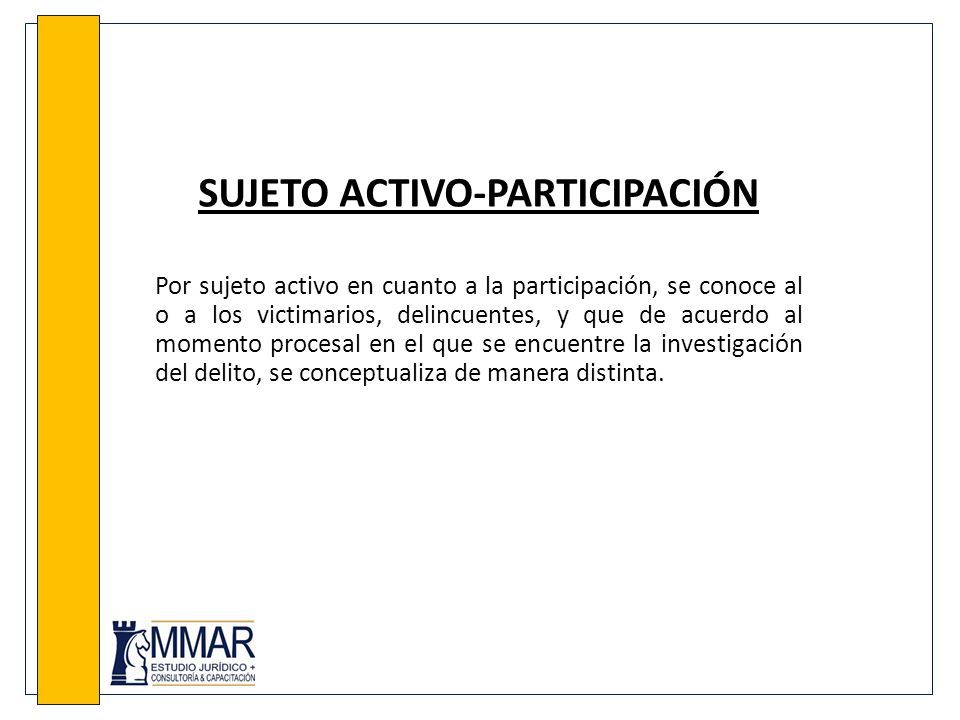 SUJETO ACTIVO-PARTICIPACIÓN

Por sujeto activo en cuanto a la participación, se conoce al o a los victimarios, delincuentes, y que de acuerdo al momento procesal en el que se encuentre la investigación del delito, se conceptualiza de manera distinta.

MMAR
ESTUDIO JURÍDICO +
CONSULTORÍA & CAPACITACIÓN